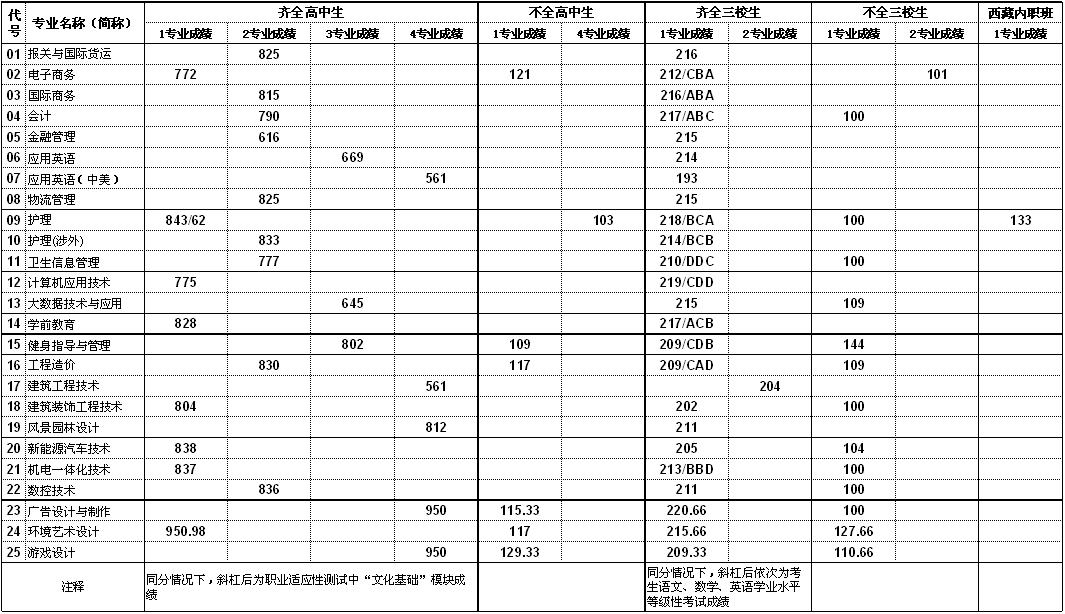 | 代号 | 专业名称（简称） | 齐全高中生 1专业成绩 | 齐全高中生 2专业成绩 | 齐全高中生 3专业成绩 | 齐全高中生 4专业成绩 | 不全高中生 1专业成绩 | 不全高中生 4专业成绩 | 齐全三校生 1专业成绩 | 齐全三校生 2专业成绩 | 不全三校生 1专业成绩 | 不全三校生 2专业成绩 | 西藏内职班 1专业成绩 |
|---|---|---|---|---|---|---|---|---|---|---|---|---|
| 01 | 报关与国际货运 | | 825 | | | | | 216 | | | | |
| 02 | 电子商务 | 772 | | | | 121 | | 212/CBA | | | 101 | |
| 03 | 国际商务 | | 815 | | | | | 216/ABA | | | | |
| 04 | 会计 | | 790 | | | | | 217/ABC | | 100 | | |
| 05 | 金融管理 | | 616 | | | | | 215 | | | | |
| 06 | 应用英语 | | | 669 | | | | 214 | | | | |
| 07 | 应用英语（中美） | | | | 561 | | | 193 | | | | |
| 08 | 物流管理 | | 825 | | | | | 215 | | | | |
| 09 | 护理 | 843/62 | | | | | 103 | 218/BCA | | 100 | | 133 |
| 10 | 护理(涉外) | | 833 | | | | | 214/BCB | | | | |
| 11 | 卫生信息管理 | | 777 | | | | | 210/DDC | | 100 | | |
| 12 | 计算机应用技术 | 775 | | | | | | 219/CDD | | | | |
| 13 | 大数据技术与应用 | | | 645 | | | | 215 | | 109 | | |
| 14 | 学前教育 | 828 | | | | | | 217/ACB | | | | |
| 15 | 健身指导与管理 | | | 802 | | 109 | | 209/CDB | | 144 | | |
| 16 | 工程造价 | | 830 | | | 117 | | 209/CAD | | 109 | | |
| 17 | 建筑工程技术 | | | | 561 | | | | 204 | | | |
| 18 | 建筑装饰工程技术 | 804 | | | | | | 202 | | 100 | | |
| 19 | 风景园林设计 | | | | 812 | | | 211 | | | | |
| 20 | 新能源汽车技术 | 838 | | | | | | 205 | | 104 | | |
| 21 | 机电一体化技术 | 837 | | | | | | 213/BBD | | 100 | | |
| 22 | 数控技术 | | 836 | | | | | 211 | | 100 | | |
| 23 | 广告设计与制作 | | | | 950 | 115.33 | | 220.66 | | 100 | | |
| 24 | 环境艺术设计 | 950.98 | | | | 117 | | 215.66 | | 127.66 | | |
| 25 | 游戏设计 | | | | 950 | 129.33 | | 209.33 | | 110.66 | | |
| | 注释 | 同分情况下，斜杠后为职业适应性测试中“文化基础”模块成绩 | | | | | | 同分情况下，斜杠后依次为考生语文、数学、英语学业水平等级性考试成绩 | | | | |